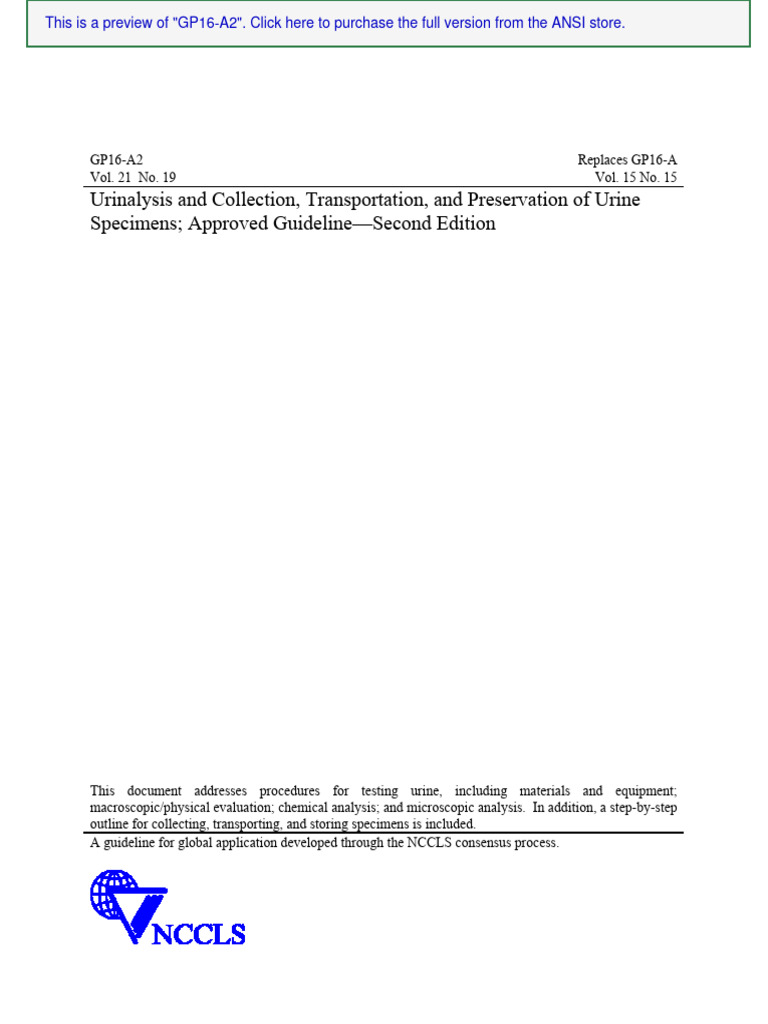 This is a preview of "GP16-A2". Click here to purchase the full version from the ANSI store.

GP16-A2
Vol. 21 No. 19

Replaces GP16-A
Vol. 15 No. 15

Urinalysis and Collection, Transportation, and Preservation of Urine Specimens; Approved Guideline—Second Edition

This document addresses procedures for testing urine, including materials and equipment; macroscopic/physical evaluation; chemical analysis; and microscopic analysis. In addition, a step-by-step outline for collecting, transporting, and storing specimens is included.

A guideline for global application developed through the NCCLS consensus process.

NCCLS